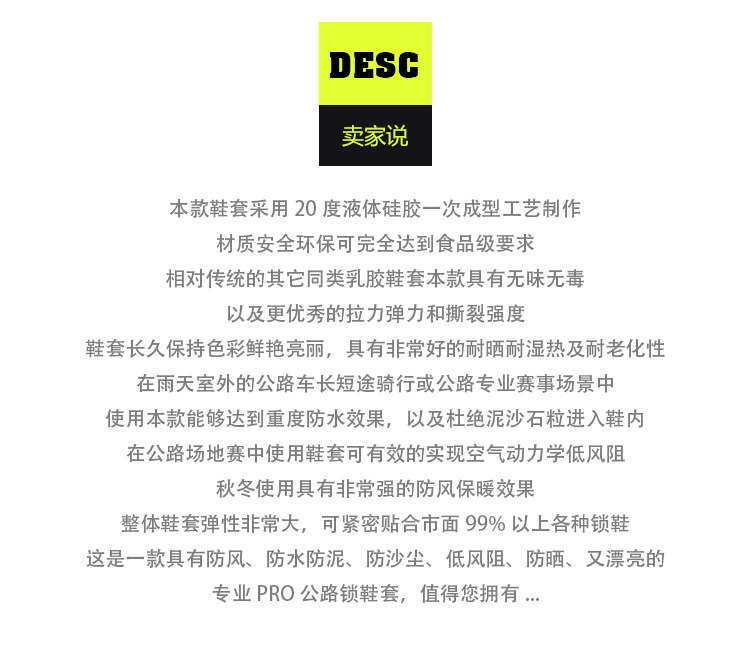 DESC

卖家说

本款鞋套采用20度液体硅胶一次成型工艺制作
材质安全环保可完全达到食品级要求
相对传统的其它同类乳胶鞋套本款具有无味无毒
以及更优秀的拉力弹力和撕裂强度
鞋套长久保持色彩鲜艳亮丽，具有非常好的耐晒耐湿热及耐老化性
在雨天室外的公路车长短途骑行或公路专业赛事场景中
使用本款能够达到重度防水效果，以及杜绝泥沙石粒进入鞋内
在公路场地赛中使用鞋套可有效的实现空气动力学低风阻
秋冬使用具有非常强的防风保暖效果
整体鞋套弹性非常大，可紧密贴合市面99%以上各种锁鞋
这是一款具有防风、防水防泥、防沙尘、低风阻、防晒、又漂亮的
专业PRO公路锁鞋套，值得您拥有...